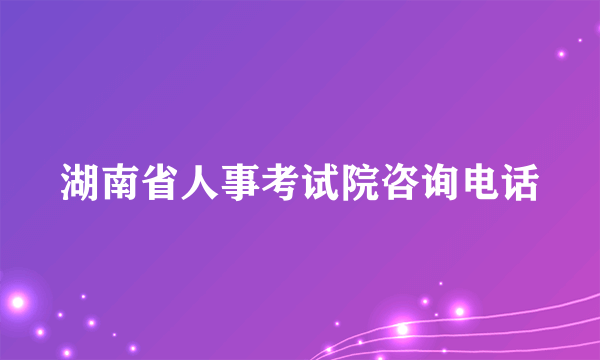 湖南省人事考试院咨询电话